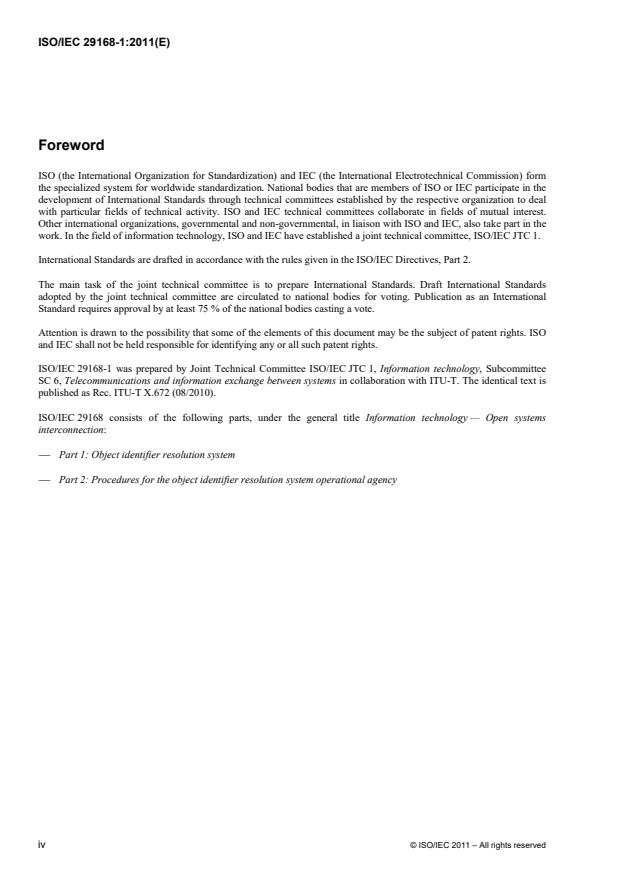 ISO/IEC 29168-1:2011(E)

Foreword

ISO (the International Organization for Standardization) and IEC (the International Electrotechnical Commission) form the specialized system for worldwide standardization. National bodies that are members of ISO or IEC participate in the development of International Standards through technical committees established by the respective organization to deal with particular fields of technical activity. ISO and IEC technical committees collaborate in fields of mutual interest. Other international organizations, governmental and non-governmental, in liaison with ISO and IEC, also take part in the work. In the field of information technology, ISO and IEC have established a joint technical committee, ISO/IEC JTC 1.

International Standards are drafted in accordance with the rules given in the ISO/IEC Directives, Part 2.

The main task of the joint technical committee is to prepare International Standards. Draft International Standards adopted by the joint technical committee are circulated to national bodies for voting. Publication as an International Standard requires approval by at least 75 % of the national bodies casting a vote.

Attention is drawn to the possibility that some of the elements of this document may be the subject of patent rights. ISO and IEC shall not be held responsible for identifying any or all such patent rights.

ISO/IEC 29168-1 was prepared by Joint Technical Committee ISO/IEC JTC 1, Information technology, Subcommittee SC 6, Telecommunications and information exchange between systems in collaboration with ITU-T. The identical text is published as Rec. ITU-T X.672 (08/2010).

ISO/IEC 29168 consists of the following parts, under the general title Information technology — Open systems interconnection:

— Part 1: Object identifier resolution system

— Part 2: Procedures for the object identifier resolution system operational agency

iv

© ISO/IEC 2011 – All rights reserved